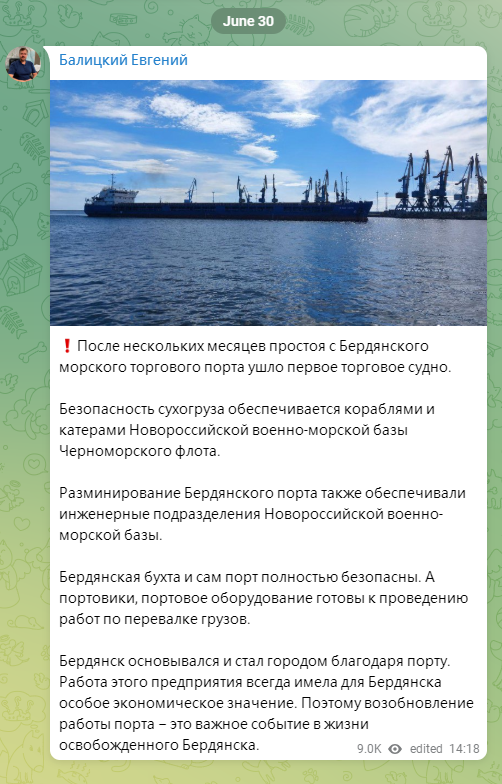 June 30

Балицкий Евгений

❗ После нескольких месяцев простоя с Бердянского морского торгового порта ушло первое торговое судно.

Безопасность сухогруза обеспечивается кораблями и катерами Новороссийской военно-морской базы Черноморского флота.

Разминирование Бердянского порта также обеспечивали инженерные подразделения Новороссийской военно-морской базы.

Бердянская бухта и сам порт полностью безопасны. А портовики, портовое оборудование готовы к проведению работ по перевалке грузов.

Бердянск основывался и стал городом благодаря порту. Работа этого предприятия всегда имела для Бердянска особое экономическое значение. Поэтому возобновление работы порта – это важное событие в жизни освобожденного Бердянска.

9.0K edited 14:18